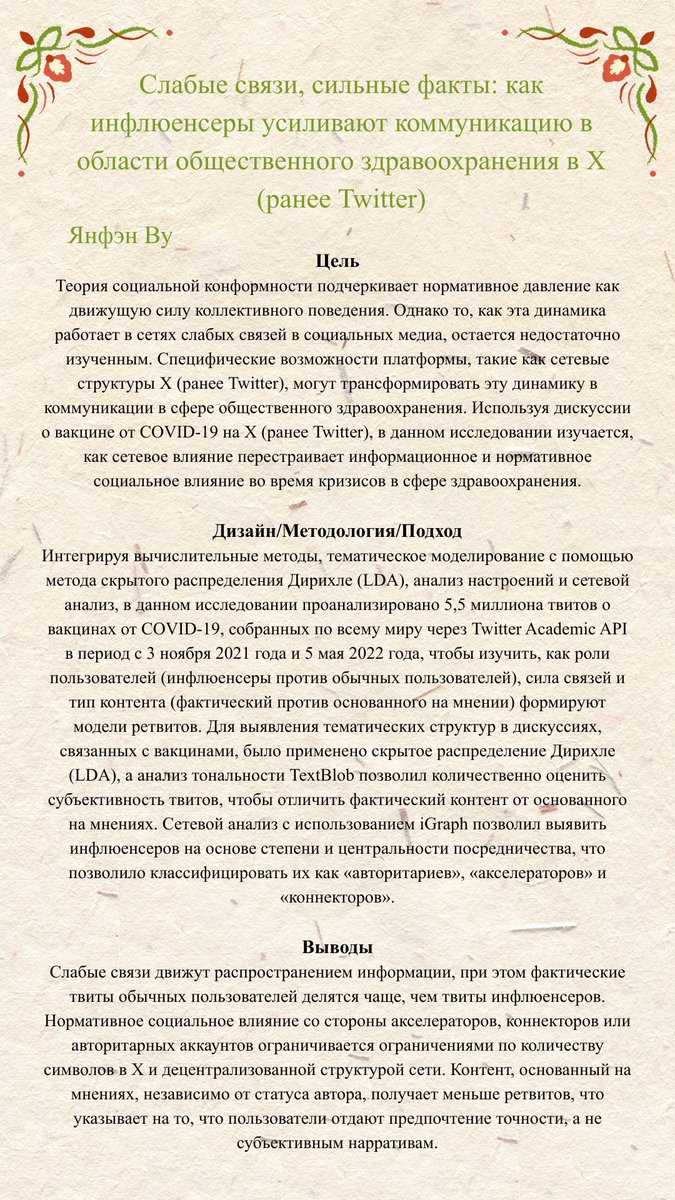 Слабые связи, сильные факты: как инфлюенсеры усиливают коммуникацию в области общественного здравоохранения в X (ранее Twitter)

Янфэн Ву

Цель
Теория социальной конформности подчеркивает нормативное давление как движущую силу коллективного поведения. Однако то, как эта динамика работает в сетях слабых связей в социальных медиа, остается недостаточно изученным. Специфические возможности платформы, такие как сетевые структуры X (ранее Twitter), могут трансформировать эту динамику в коммуникации в сфере общественного здравоохранения. Используя дискуссии о вакцине от COVID-19 на X (ранее Twitter), в данном исследовании изучается, как сетевое влияние перестраивает информационное и нормативное социальное влияние во время кризисов в сфере здравоохранения.

Дизайн/Методология/Подход
Интегрируя вычислительные методы, тематическое моделирование с помощью метода скрытого распределения Дирихле (LDA), анализ настроений и сетевой анализ, в данном исследовании проанализировано 5,5 миллиона твитов о вакцинах от COVID-19, собранных по всему миру через Twitter Academic API в период с 3 ноября 2021 года и 5 мая 2022 года, чтобы изучить, как роли пользователей (инфлюенсеры против обычных пользователей), сила связей и тип контента (фактический против основанного на мнении) формируют модели ретвитов. Для выявления тематических структур в дискуссиях, связанных с вакцинами, было применено скрытое распределение Дирихле (LDA), а анализ тональности TextBlob позволил количественно оценить субъективность твитов, чтобы отличить фактический контент от основанного на мнениях. Сетевой анализ с использованием iGraph позволил выявить инфлюенсеров на основе степени и центральности посредничества, что позволило классифицировать их как «авторитариев», «акселераторов» и «коннекторов».

Выводы
Слабые связи движут распространением информации, при этом фактические твиты обычных пользователей делятся чаще, чем твиты инфлюенсеров. Нормативное социальное влияние со стороны акселераторов, коннекторов или авторитарных аккаунтов ограничивается ограничениями по количеству символов в X и децентрализованной структурой сети. Контент, основанный на мнениях, независимо от статуса автора, получает меньше ретвитов, что указывает на то, что пользователи отдают предпочтение точности, а не субъективным нарративам.